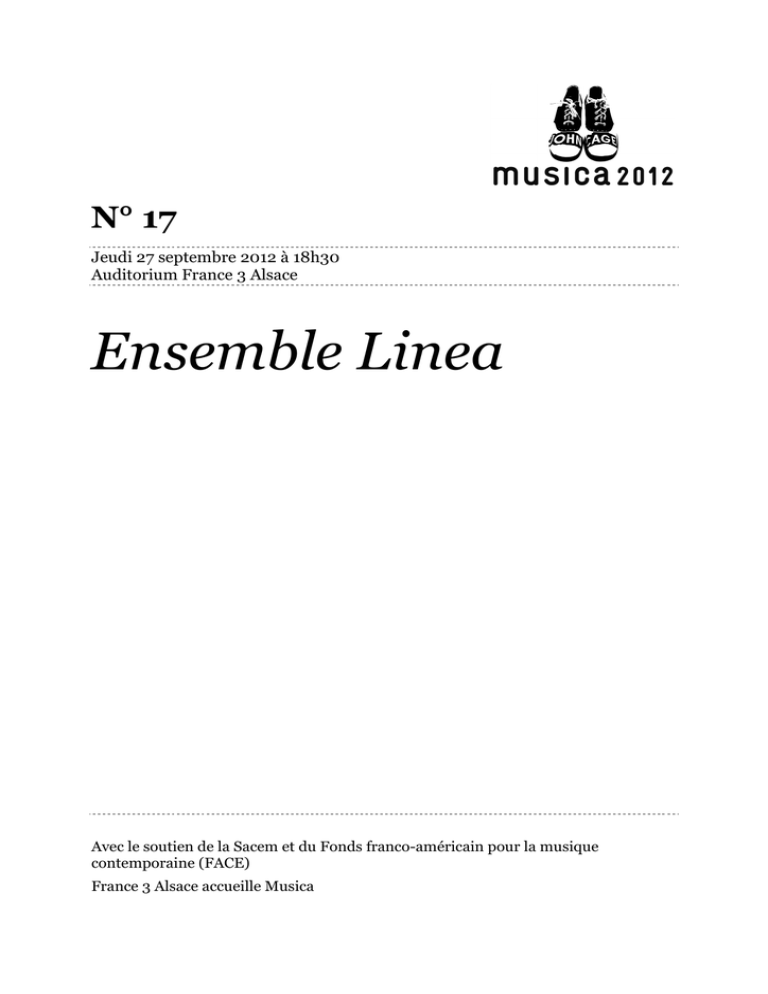 JOHN CAGE

musica 2012

N° 17

Jeudi 27 septembre 2012 à 18h30
Auditorium France 3 Alsace

Ensemble Linea

Avec le soutien de la Sacem et du Fonds franco-américain pour la musique contemporaine (FACE)

France 3 Alsace accueille Musica